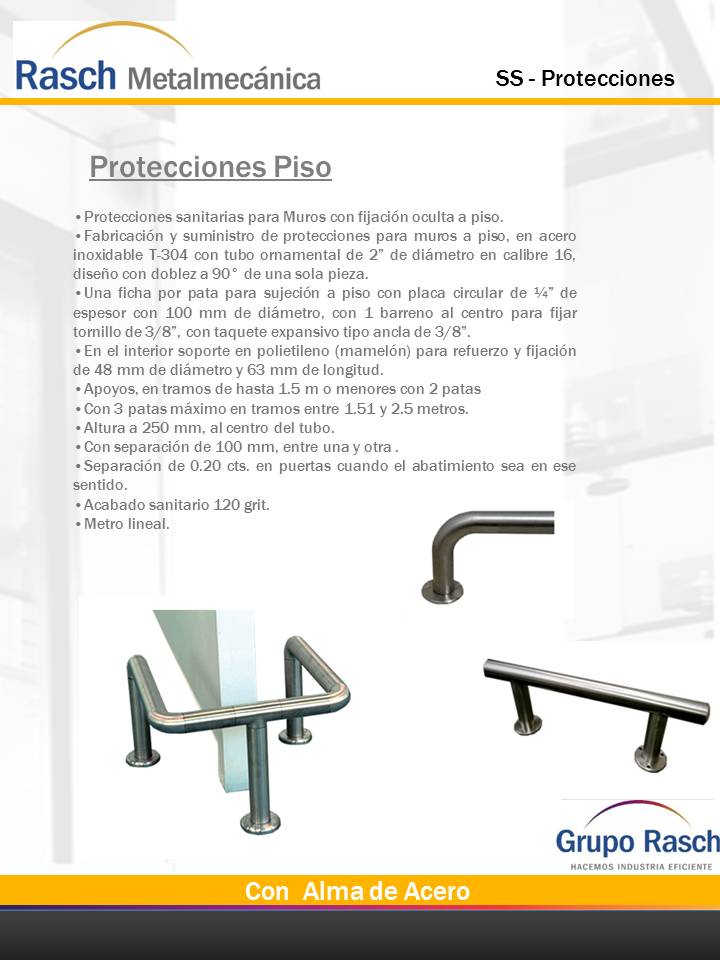 Rasch Metalmecánica

SS - Protecciones

Protecciones Piso

• Protecciones sanitarias para Muros con fijación oculta a piso.
• Fabricación y suministro de protecciones para muros a piso, en acero inoxidable T-304 con tubo ornamental de 2" de diámetro en calibre 16, diseño con doblez a 90° de una sola pieza.
• Una ficha por pata para sujeción a piso con placa circular de ¼" de espesor con 100 mm de diámetro, con 1 barreno al centro para fijar tornillo de 3/8", con taquete expansivo tipo ancla de 3/8".
• En el interior soporte en polietileno (mamelón) para refuerzo y fijación de 48 mm de diámetro y 63 mm de longitud.
• Apoyos, en tramos de hasta 1.5 m o menores con 2 patas
• Con 3 patas máximo en tramos entre 1.51 y 2.5 metros.
• Altura a 250 mm, al centro del tubo.
• Con separación de 100 mm, entre una y otra .
• Separación de 0.20 cts. en puertas cuando el abatimiento sea en ese sentido.
• Acabado sanitario 120 grit.
• Metro lineal.

Grupo Rasch
HACEMOS INDUSTRIA EFICIENTE

Con Alma de Acero